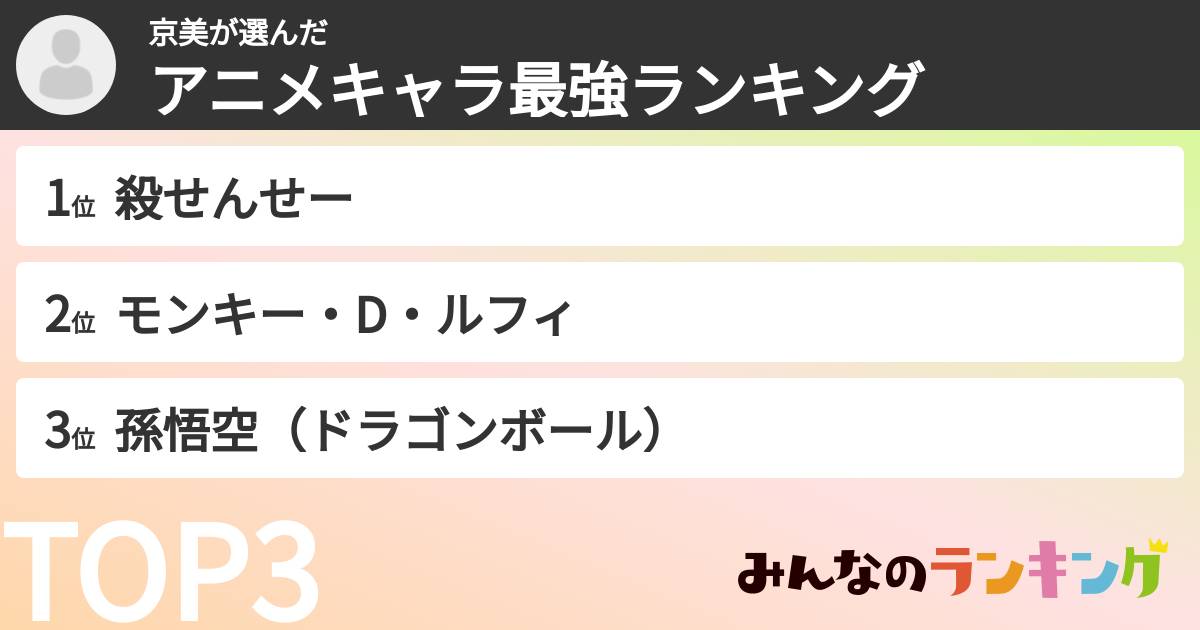 京美が選んだ
アニメキャラ最強ランキング

1位 殺せんせー

2位 モンキー・D・ルフィ

3位 孫悟空（ドラゴンボール）

TOP3

みんなのランキング